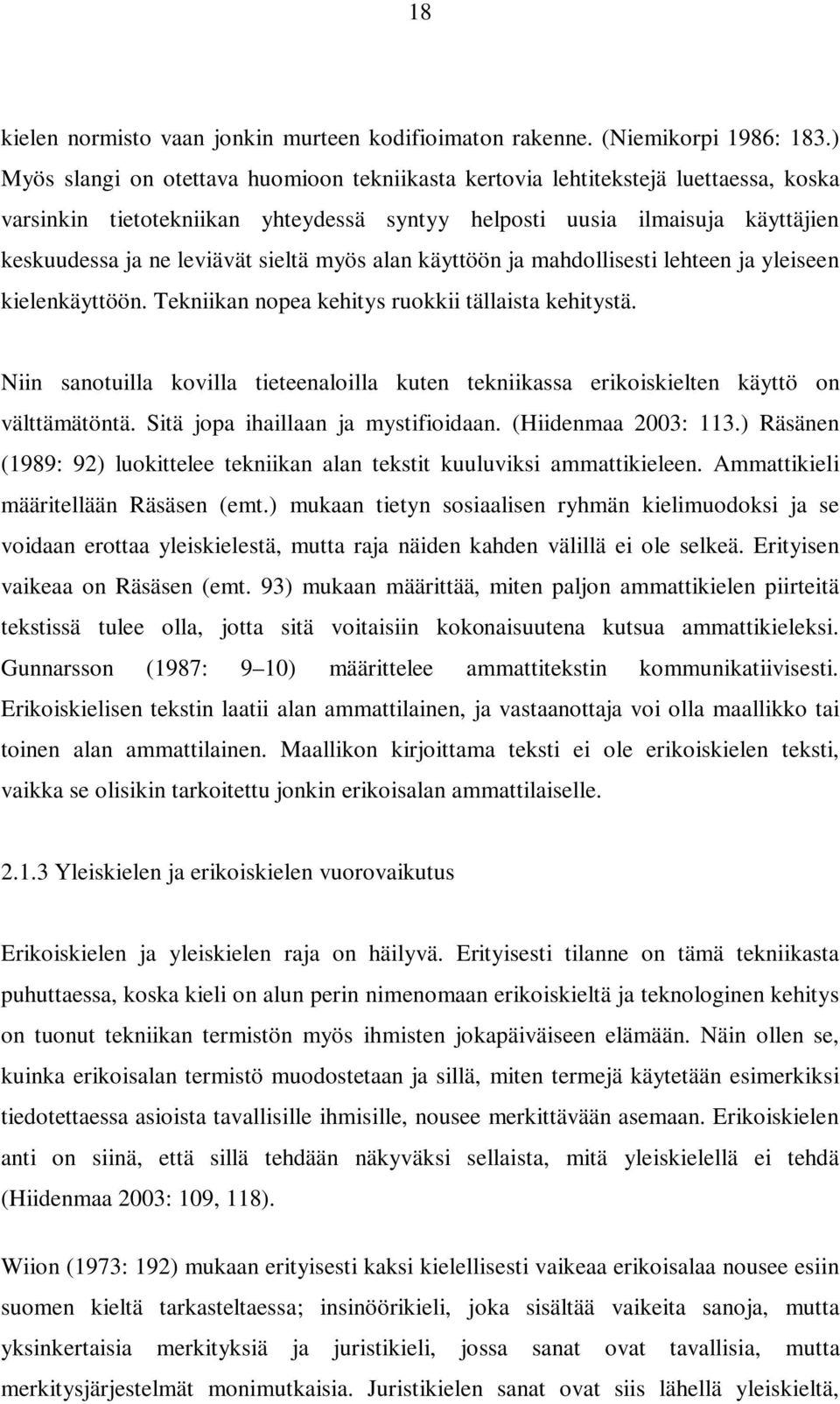 18

kielen normisto vaan jonkin murteen kodifioimaton rakenne. (Niemikorpi 1986: 183.) Myös slangi on otettava huomioon tekniikasta kertovia lehtitekstejä luettaessa, koska varsinkin tietotekniikan yhteydessä syntyy helposti uusia ilmaisuja käyttäjien keskuudessa ja ne leviävät sieltä myös alan käyttöön ja mahdollisesti lehteen ja yleiseen kielenkäyttöön. Tekniikan nopea kehitys ruokkii tällaista kehitystä.

Niin sanotuilla kovilla tieteenaloilla kuten tekniikassa erikoiskielten käyttö on välttämätöntä. Sitä jopa ihaillaan ja mystifioidaan. (Hiidenmaa 2003: 113.) Räsänen (1989: 92) luokittelee tekniikan alan tekstit kuuluviksi ammattikieleen. Ammattikieli määritellään Räsäsen (emt.) mukaan tietyn sosiaalisen ryhmän kielimuodoksi ja se voidaan erottaa yleiskielestä, mutta raja näiden kahden välillä ei ole selkeä. Erityisen vaikeaa on Räsäsen (emt. 93) mukaan määrittää, miten paljon ammattikielen piirteitä tekstissä tulee olla, jotta sitä voitaisiin kokonaisuutena kutsua ammattikieleksi. Gunnarsson (1987: 9–10) määrittelee ammattitekstin kommunikatiivisesti. Erikoiskielisen tekstin laatii alan ammattilainen, ja vastaanottaja voi olla maallikko tai toinen alan ammattilainen. Maallikon kirjoittama teksti ei ole erikoiskielen teksti, vaikka se olisikin tarkoitettu jonkin erikoisalan ammattilaiselle.

2.1.3 Yleiskielen ja erikoiskielen vuorovaikutus

Erikoiskielen ja yleiskielen raja on häilyvä. Erityisesti tilanne on tämä tekniikasta puhuttaessa, koska kieli on alun perin nimenomaan erikoiskieltä ja teknologinen kehitys on tuonut tekniikan termistön myös ihmisten jokapäiväiseen elämään. Näin ollen se, kuinka erikoisalan termistö muodostetaan ja sillä, miten termejä käytetään esimerkiksi tiedotettaessa asioista tavallisille ihmisille, nousee merkittävään asemaan. Erikoiskielen anti on siinä, että sillä tehdään näkyväksi sellaista, mitä yleiskielellä ei tehdä (Hiidenmaa 2003: 109, 118).

Wiion (1973: 192) mukaan erityisesti kaksi kielellisesti vaikeaa erikoisalaa nousee esiin suomen kieltä tarkasteltaessa; insinöörikieli, joka sisältää vaikeita sanoja, mutta yksinkertaisia merkityksiä ja juristikieli, jossa sanat ovat tavallisia, mutta merkitysjärjestelmät monimutkaisia. Juristikielen sanat ovat siis lähellä yleiskieltä,